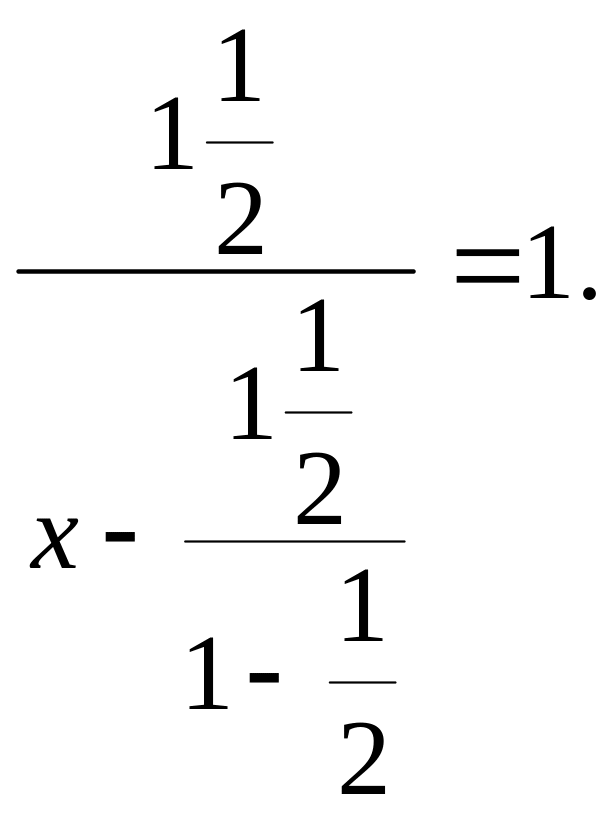 $\frac{1\frac{1}{2}}{x-\frac{1\frac{1}{2}}{1-\frac{1}{2}}}=1.$